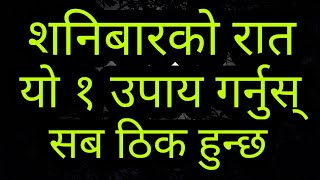 शनिबारको रात
यो १ उपाय गर्नुस्
सब ठिक हुन्छ